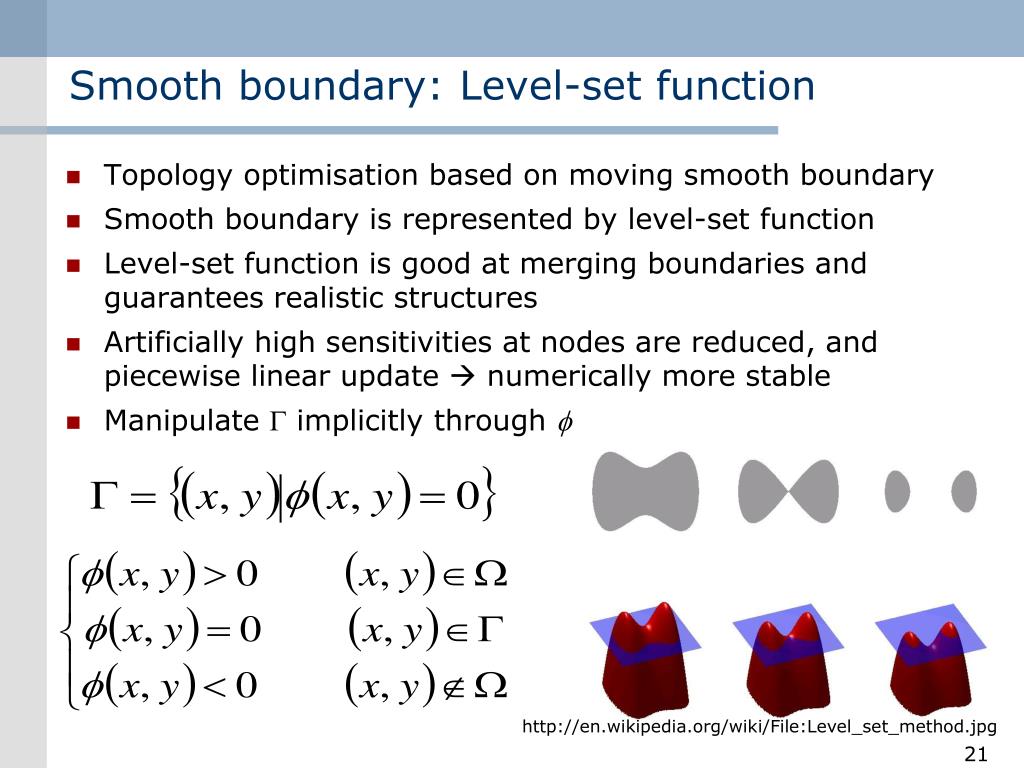 Smooth boundary: Level-set function

- Topology optimisation based on moving smooth boundary
- Smooth boundary is represented by level-set function
- Level-set function is good at merging boundaries and guarantees realistic structures
- Artificially high sensitivities at nodes are reduced, and piecewise linear update → numerically more stable
- Manipulate $\Gamma$ implicitly through $\phi$

$\Gamma = \{(x, y) | \phi(x, y) = 0\}$

$\begin{cases} \phi(x, y) > 0 & (x, y) \in \Omega \\ \phi(x, y) = 0 & (x, y) \in \Gamma \\ \phi(x, y) < 0 & (x, y) \notin \Omega \end{cases}$

http://en.wikipedia.org/wiki/File:Level_set_method.jpg

21